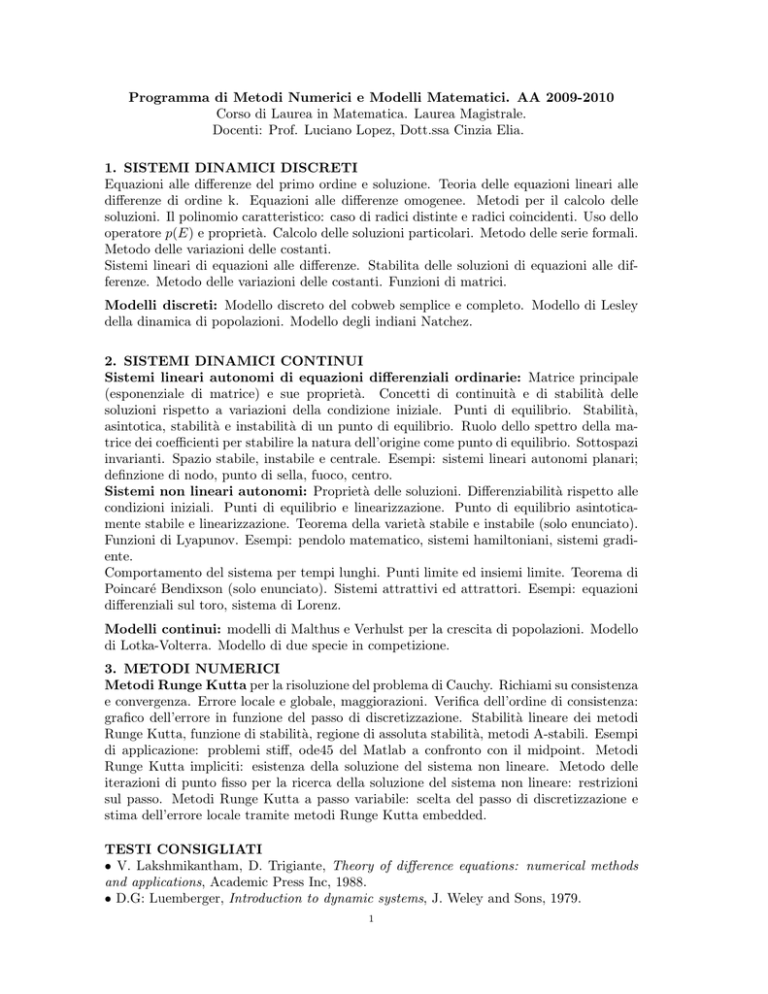 Programma di Metodi Numerici e Modelli Matematici. AA 2009-2010
Corso di Laurea in Matematica. Laurea Magistrale.
Docenti: Prof. Luciano Lopez, Dott.ssa Cinzia Elia.

1. SISTEMI DINAMICI DISCRETI
Equazioni alle differenze del primo ordine e soluzione. Teoria delle equazioni lineari alle differenze di ordine k. Equazioni alle differenze omogenee. Metodi per il calcolo delle soluzioni. Il polinomio caratteristico: caso di radici distinte e radici coincidenti. Uso dello operatore $p(E)$ e proprietà. Calcolo delle soluzioni particolari. Metodo delle serie formali. Metodo delle variazioni delle costanti.
Sistemi lineari di equazioni alle differenze. Stabilita delle soluzioni di equazioni alle differenze. Metodo delle variazioni delle costanti. Funzioni di matrici.

Modelli discreti: Modello discreto del cobweb semplice e completo. Modello di Lesley della dinamica di popolazioni. Modello degli indiani Natchez.

2. SISTEMI DINAMICI CONTINUI
Sistemi lineari autonomi di equazioni differenziali ordinarie: Matrice principale (esponenziale di matrice) e sue proprietà. Concetti di continuità e di stabilità delle soluzioni rispetto a variazioni della condizione iniziale. Punti di equilibrio. Stabilità, asintotica, stabilità e instabilità di un punto di equilibrio. Ruolo dello spettro della matrice dei coefficienti per stabilire la natura dell'origine come punto di equilibrio. Sottospazi invarianti. Spazio stabile, instabile e centrale. Esempi: sistemi lineari autonomi planari; definzione di nodo, punto di sella, fuoco, centro.
Sistemi non lineari autonomi: Proprietà delle soluzioni. Differenziabilità rispetto alle condizioni iniziali. Punti di equilibrio e linearizzazione. Punto di equilibrio asintoticamente stabile e linearizzazione. Teorema della varietà stabile e instabile (solo enunciato). Funzioni di Lyapunov. Esempi: pendolo matematico, sistemi hamiltoniani, sistemi gradiente.
Comportamento del sistema per tempi lunghi. Punti limite ed insiemi limite. Teorema di Poincaré Bendixson (solo enunciato). Sistemi attrattivi ed attrattori. Esempi: equazioni differenziali sul toro, sistema di Lorenz.

Modelli continui: modelli di Malthus e Verhulst per la crescita di popolazioni. Modello di Lotka-Volterra. Modello di due specie in competizione.

3. METODI NUMERICI
Metodi Runge Kutta per la risoluzione del problema di Cauchy. Richiami su consistenza e convergenza. Errore locale e globale, maggiorazioni. Verifica dell'ordine di consistenza: grafico dell'errore in funzione del passo di discretizzazione. Stabilità lineare dei metodi Runge Kutta, funzione di stabilità, regione di assoluta stabilità, metodi A-stabili. Esempi di applicazione: problemi stiff, ode45 del Matlab a confronto con il midpoint. Metodi Runge Kutta impliciti: esistenza della soluzione del sistema non lineare. Metodo delle iterazioni di punto fisso per la ricerca della soluzione del sistema non lineare: restrizioni sul passo. Metodi Runge Kutta a passo variabile: scelta del passo di discretizzazione e stima dell'errore locale tramite metodi Runge Kutta embedded.

TESTI CONSIGLIATI
• V. Lakshmikantham, D. Trigiante, Theory of difference equations: numerical methods and applications, Academic Press Inc, 1988.
• D.G: Luemberger, Introduction to dynamic systems, J. Weley and Sons, 1979.

1